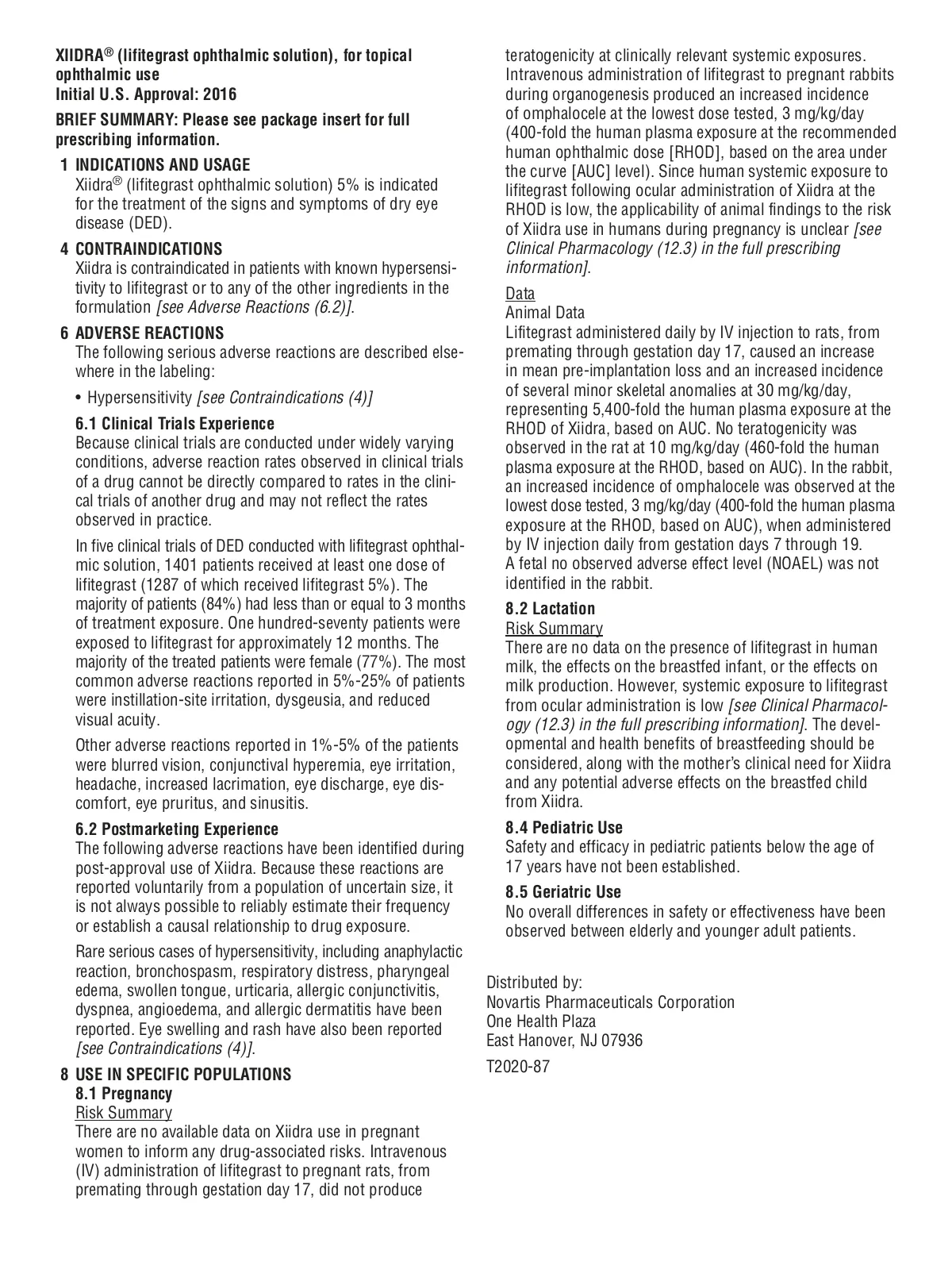 XIIDRA® (lifitegrast ophthalmic solution), for topical ophthalmic use
Initial U.S. Approval: 2016

BRIEF SUMMARY: Please see package insert for full prescribing information.

1 INDICATIONS AND USAGE
Xiidra® (lifitegrast ophthalmic solution) 5% is indicated for the treatment of the signs and symptoms of dry eye disease (DED).

4 CONTRAINDICATIONS
Xiidra is contraindicated in patients with known hypersensitivity to lifitegrast or to any of the other ingredients in the formulation [see Adverse Reactions (6.2)].

6 ADVERSE REACTIONS
The following serious adverse reactions are described elsewhere in the labeling:

• Hypersensitivity [see Contraindications (4)]

6.1 Clinical Trials Experience
Because clinical trials are conducted under widely varying conditions, adverse reaction rates observed in clinical trials of a drug cannot be directly compared to rates in the clinical trials of another drug and may not reflect the rates observed in practice.

In five clinical trials of DED conducted with lifitegrast ophthalmic solution, 1401 patients received at least one dose of lifitegrast (1287 of which received lifitegrast 5%). The majority of patients (84%) had less than or equal to 3 months of treatment exposure. One hundred-seventy patients were exposed to lifitegrast for approximately 12 months. The majority of the treated patients were female (77%). The most common adverse reactions reported in 5%-25% of patients were instillation-site irritation, dysgeusia, and reduced visual acuity.

Other adverse reactions reported in 1%-5% of the patients were blurred vision, conjunctival hyperemia, eye irritation, headache, increased lacrimation, eye discharge, eye discomfort, eye pruritus, and sinusitis.

6.2 Postmarketing Experience
The following adverse reactions have been identified during post-approval use of Xiidra. Because these reactions are reported voluntarily from a population of uncertain size, it is not always possible to reliably estimate their frequency or establish a causal relationship to drug exposure.

Rare serious cases of hypersensitivity, including anaphylactic reaction, bronchospasm, respiratory distress, pharyngeal edema, swollen tongue, urticaria, allergic conjunctivitis, dyspnea, angioedema, and allergic dermatitis have been reported. Eye swelling and rash have also been reported [see Contraindications (4)].

8 USE IN SPECIFIC POPULATIONS
8.1 Pregnancy
Risk Summary
There are no available data on Xiidra use in pregnant women to inform any drug-associated risks. Intravenous (IV) administration of lifitegrast to pregnant rats, from premating through gestation day 17, did not produce teratogenicity at clinically relevant systemic exposures. Intravenous administration of lifitegrast to pregnant rabbits during organogenesis produced an increased incidence of omphalocele at the lowest dose tested, 3 mg/kg/day (400-fold the human plasma exposure at the recommended human ophthalmic dose [RHOD], based on the area under the curve [AUC] level). Since human systemic exposure to lifitegrast following ocular administration of Xiidra at the RHOD is low, the applicability of animal findings to the risk of Xiidra use in humans during pregnancy is unclear [see Clinical Pharmacology (12.3) in the full prescribing information].

Data
Animal Data
Lifitegrast administered daily by IV injection to rats, from premating through gestation day 17, caused an increase in mean pre-implantation loss and an increased incidence of several minor skeletal anomalies at 30 mg/kg/day, representing 5,400-fold the human plasma exposure at the RHOD of Xiidra, based on AUC. No teratogenicity was observed in the rat at 10 mg/kg/day (460-fold the human plasma exposure at the RHOD, based on AUC). In the rabbit, an increased incidence of omphalocele was observed at the lowest dose tested, 3 mg/kg/day (400-fold the human plasma exposure at the RHOD, based on AUC), when administered by IV injection daily from gestation days 7 through 19. A fetal no observed adverse effect level (NOAEL) was not identified in the rabbit.

8.2 Lactation
Risk Summary
There are no data on the presence of lifitegrast in human milk, the effects on the breastfed infant, or the effects on milk production. However, systemic exposure to lifitegrast from ocular administration is low [see Clinical Pharmacology (12.3) in the full prescribing information]. The developmental and health benefits of breastfeeding should be considered, along with the mother's clinical need for Xiidra and any potential adverse effects on the breastfed child from Xiidra.

8.4 Pediatric Use
Safety and efficacy in pediatric patients below the age of 17 years have not been established.

8.5 Geriatric Use
No overall differences in safety or effectiveness have been observed between elderly and younger adult patients.

Distributed by:
Novartis Pharmaceuticals Corporation
One Health Plaza
East Hanover, NJ 07936

T2020-87